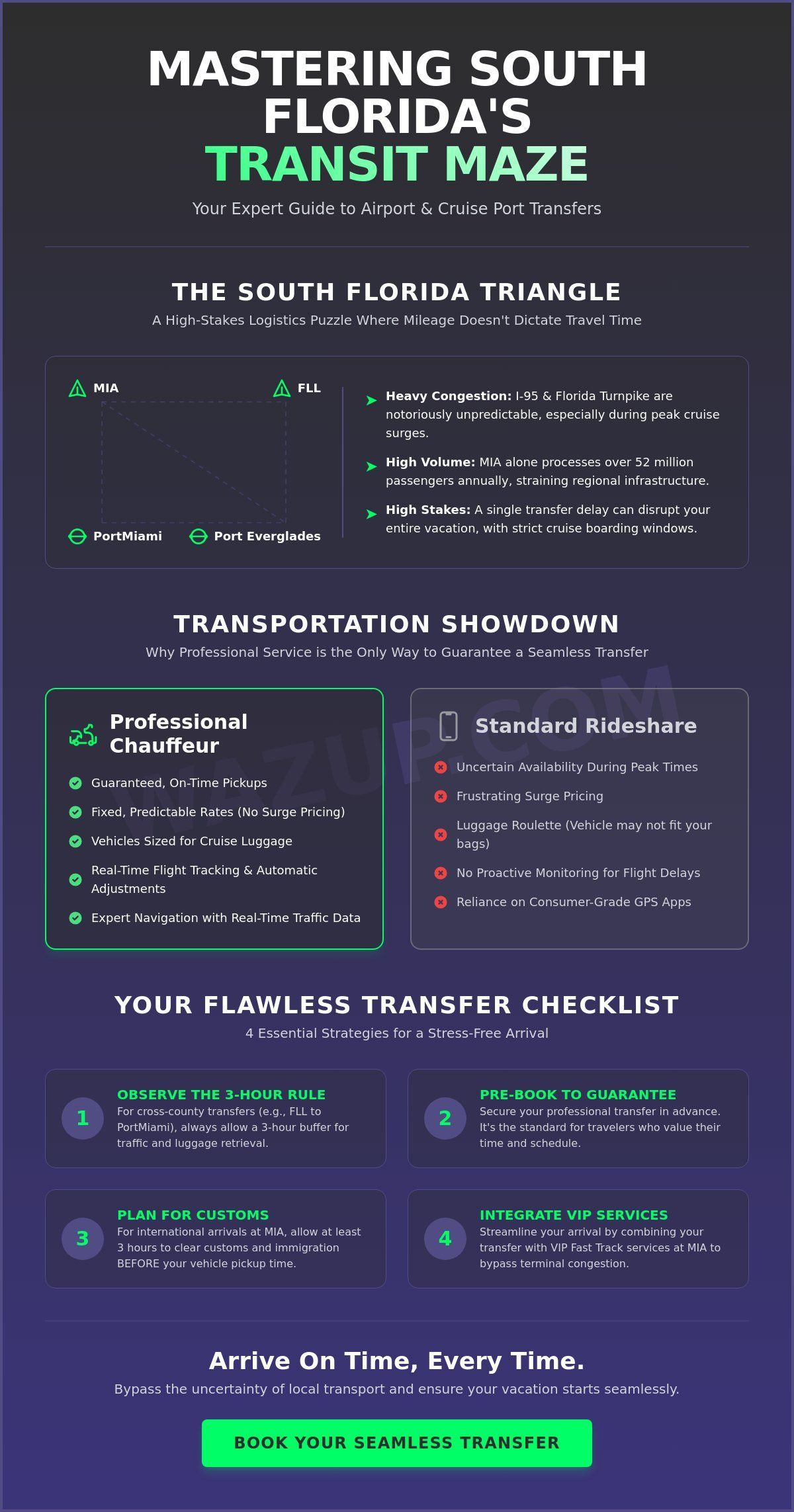 MASTERING SOUTH FLORIDA'S TRANSIT MAZE

Your Expert Guide to Airport & Cruise Port Transfers

THE SOUTH FLORIDA TRIANGLE

A High-Stakes Logistics Puzzle Where Mileage Doesn't Dictate Travel Time

MIA

FLL

PortMiami

Port Everglades

➤ Heavy Congestion: I-95 & Florida Turnpike are notoriously unpredictable, especially during peak cruise surges.

➤ High Volume: MIA alone processes over 52 million passengers annually, straining regional infrastructure.

➤ High Stakes: A single transfer delay can disrupt your entire vacation, with strict cruise boarding windows.

TRANSPORTATION SHOWDOWN

Why Professional Service is the Only Way to Guarantee a Seamless Transfer

Professional Chauffeur

Guaranteed, On-Time Pickups

Fixed, Predictable Rates (No Surge Pricing)

Vehicles Sized for Cruise Luggage

Real-Time Flight Tracking & Automatic Adjustments

Expert Navigation with Real-Time Traffic Data

Standard Rideshare

Uncertain Availability During Peak Times

Frustrating Surge Pricing

Luggage Roulette (Vehicle may not fit your bags)

No Proactive Monitoring for Flight Delays

Reliance on Consumer-Grade GPS Apps

YOUR FLAWLESS TRANSFER CHECKLIST

4 Essential Strategies for a Stress-Free Arrival

1
OBSERVE THE 3-HOUR RULE
For cross-county transfers (e.g., FLL to PortMiami), always allow a 3-hour buffer for traffic and luggage retrieval.

2
PRE-BOOK TO GUARANTEE
Secure your professional transfer in advance. It's the standard for travelers who value their time and schedule.

3
PLAN FOR CUSTOMS
For international arrivals at MIA, allow at least 3 hours to clear customs and immigration BEFORE your vehicle pickup time.

4
INTEGRATE VIP SERVICES
Streamline your arrival by combining your transfer with VIP Fast Track services at MIA to bypass terminal congestion.

Arrive On Time, Every Time.

Bypass the uncertainty of local transport and ensure your vacation starts seamlessly.

BOOK YOUR SEAMLESS TRANSFER

WAZUP.COM